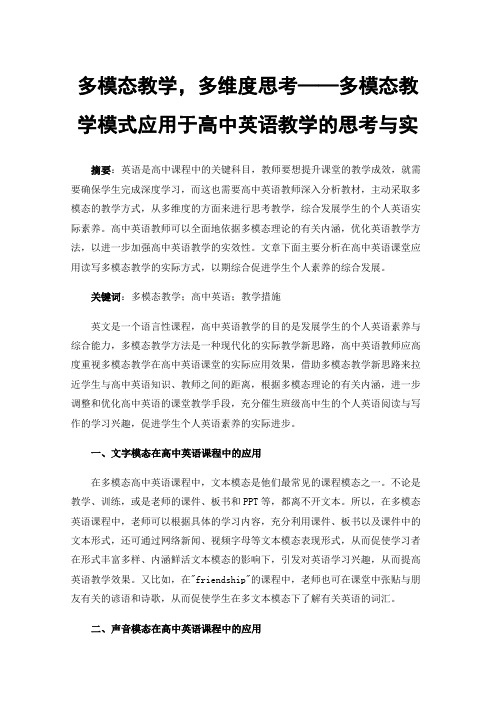 多模态教学，多维度思考——多模态教学模式应用于高中英语教学的思考与实

摘要：英语是高中课程中的关键科目，教师要想提升课堂的教学成效，就需要确保学生完成深度学习，而这也需要高中英语教师深入分析教材，主动采取多模态的教学方式，从多维度的方面来进行思考教学，综合发展学生的个人英语实际素养。高中英语教师可以全面地依据多模态理论的有关内涵，优化英语教学方法，以进一步加强高中英语教学的实效性。文章下面主要分析在高中英语课堂应用读写多模态教学的实际方式，以期综合促进学生个人素养的综合发展。

关键词：多模态教学；高中英语；教学措施

英文是一个语言性课程，高中英语教学的目的是发展学生的个人英语素养与综合能力，多模态教学方法是一种现代化的实际教学新思路，高中英语教师应高度重视多模态教学在高中英语课堂的实际应用效果，借助多模态教学新思路来拉近学生与高中英语知识、教师之间的距离，根据多模态理论的有关内涵，进一步调整和优化高中英语的课堂教学手段，充分催生班级高中生的个人英语阅读与写作的学习兴趣，促进学生个人英语素养的实际进步。

一、文字模态在高中英语课程中的应用

在多模态高中英语课程中，文本模态是他们最常见的课程模态之一。不论是教学、训练，或是老师的课件、板书和PPT等，都离不开文本。所以，在多模态英语课程中，老师可以根据具体的学习内容，充分利用课件、板书以及课件中的文本形式，还可通过网络新闻、视频字母等文本模态表现形式，从而促使学习者在形式丰富多样、内涵鲜活文本模态的影响下，引发对英语学习兴趣，从而提高英语教学效果。又比如，在"friendship"的课程中，老师也可在课堂中张贴与朋友有关的谚语和诗歌，从而促使学生在多文本模态下了解有关英语的词汇。

二、声音模态在高中英语课程中的应用